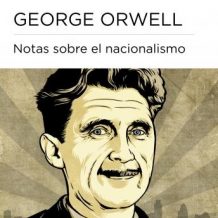 GEORGE ORWELL

Notas sobre el nacionalismo